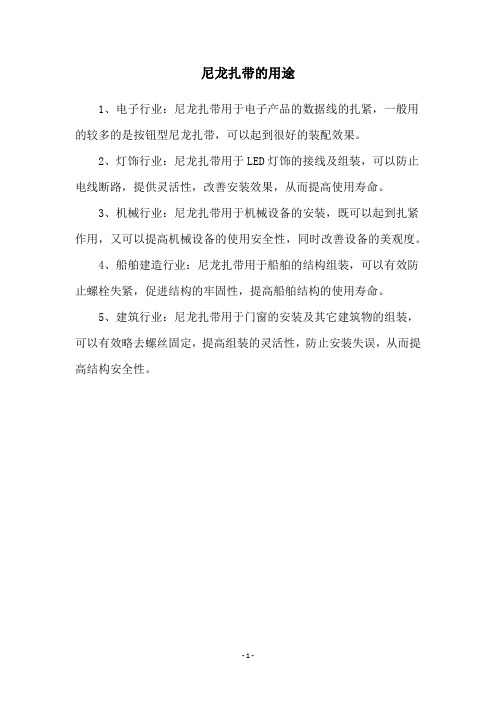 尼龙扎带的用途

1、电子行业：尼龙扎带用于电子产品的数据线的扎紧，一般用的较多的是按钮型尼龙扎带，可以起到很好的装配效果。

2、灯饰行业：尼龙扎带用于LED灯饰的接线及组装，可以防止电线断路，提供灵活性，改善安装效果，从而提高使用寿命。

3、机械行业：尼龙扎带用于机械设备的安装，既可以起到扎紧作用，又可以提高机械设备的使用安全性，同时改善设备的美观度。

4、船舶建造行业：尼龙扎带用于船舶的结构组装，可以有效防止螺栓失紧，促进结构的牢固性，提高船舶结构的使用寿命。

5、建筑行业：尼龙扎带用于门窗的安装及其它建筑物的组装，可以有效略去螺丝固定，提高组装的灵活性，防止安装失误，从而提高结构安全性。

- 1 -